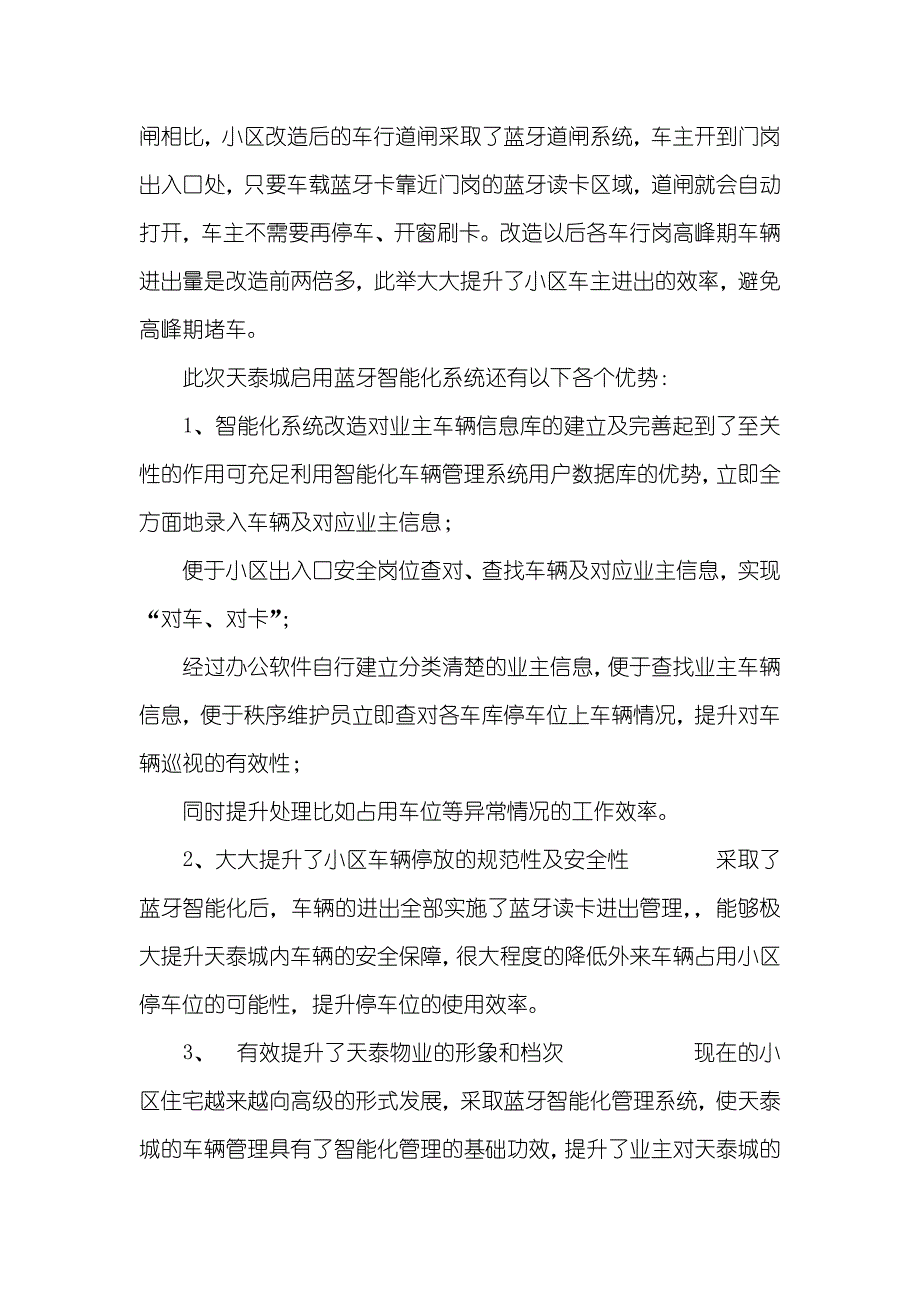 闸相比，小区改造后的车行道闸采取了蓝牙道闸系统，车主开到门岗出入口处，只要车载蓝牙卡靠近门岗的蓝牙读卡区域，道闸就会自动打开，车主不需要再停车、开窗刷卡。改造以后各车行岗高峰期车辆进出量是改造前两倍多，此举大大提升了小区车主进出的效率，避免高峰期堵车。

此次天泰城启用蓝牙智能化系统还有以下各个优势：

1、智能化系统改造对业主车辆信息库的建立及完善起到了至关性的作用可充足利用智能化车辆管理系统用户数据库的优势，立即全方面地录入车辆及对应业主信息；

便于小区出入口安全岗位查对、查找车辆及对应业主信息，实现“对车、对卡”；

经过办公软件自行建立分类清楚的业主信息，便于查找业主车辆信息，便于秩序维护员立即查对各车库停车位上车辆情况，提升对车辆巡视的有效性；

同时提升处理比如占用车位等异常情况的工作效率。

2、大大提升了小区车辆停放的规范性及安全性　　采取了蓝牙智能化后，车辆的进出全部实施了蓝牙读卡进出管理，，能够极大提升天泰城内车辆的安全保障，很大程度的降低外来车辆占用小区停车位的可能性，提升停车位的使用效率。

3、　有效提升了天泰物业的形象和档次　　现在的小区住宅越来越向高级的形式发展，采取蓝牙智能化管理系统，使天泰城的车辆管理具有了智能化管理的基础功效，提升了业主对天泰城的